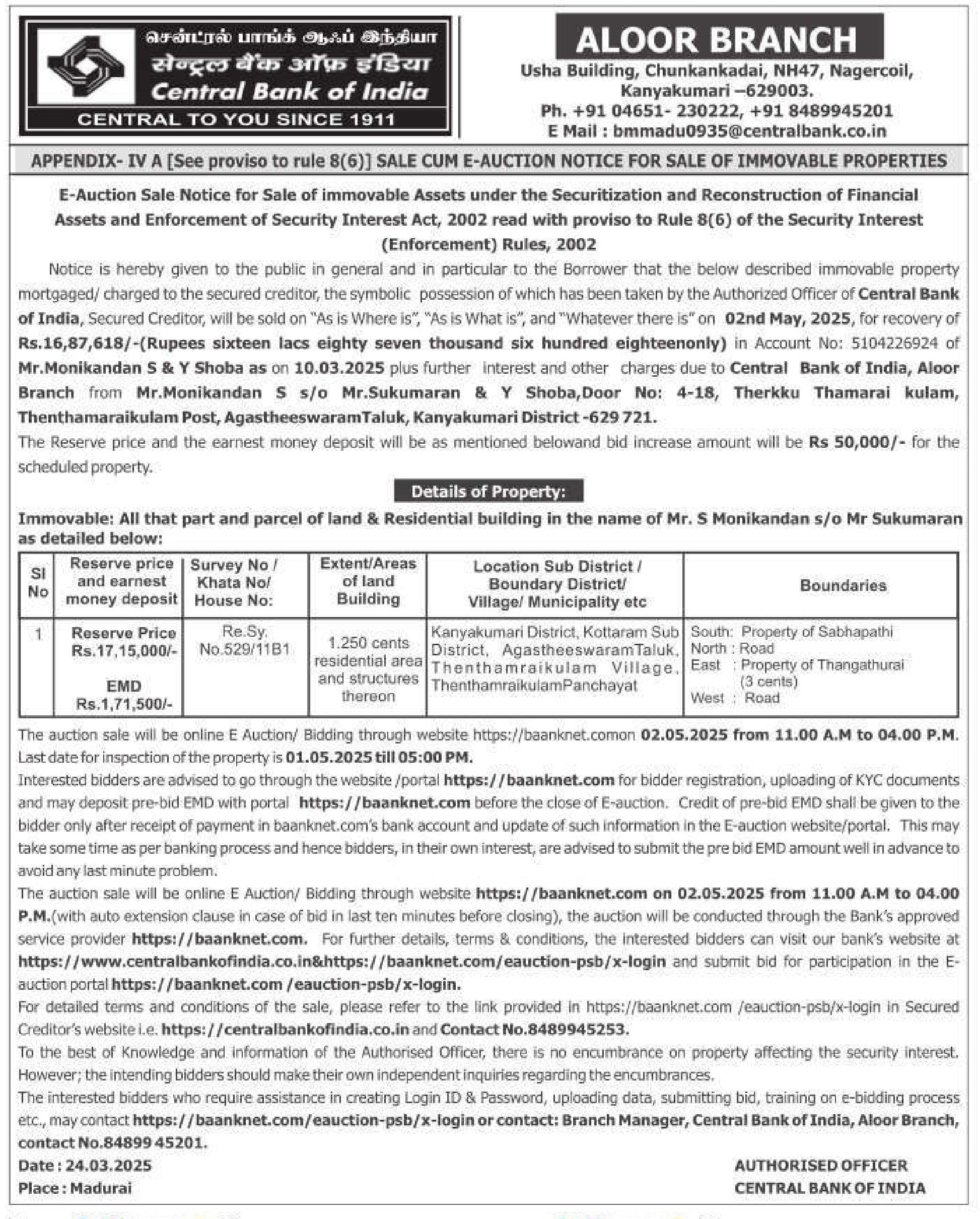 சென்ட்ரல் பாங்க் ஆஃப் இந்தியா
सेन्ट्रल बैंक ऑफ़ इंडिया
Central Bank of India
CENTRAL TO YOU SINCE 1911

ALOOR BRANCH
Usha Building, Chunkankadai, NH47, Nagercoil, Kanyakumari –629003.
Ph. +91 04651- 230222, +91 8489945201
E Mail : bmmadu0935@centralbank.co.in

APPENDIX- IV A [See proviso to rule 8(6)] SALE CUM E-AUCTION NOTICE FOR SALE OF IMMOVABLE PROPERTIES

E-Auction Sale Notice for Sale of immovable Assets under the Securitization and Reconstruction of Financial Assets and Enforcement of Security Interest Act, 2002 read with proviso to Rule 8(6) of the Security Interest (Enforcement) Rules, 2002

Notice is hereby given to the public in general and in particular to the Borrower that the below described immovable property mortgaged/ charged to the secured creditor, the symbolic possession of which has been taken by the Authorized Officer of Central Bank of India, Secured Creditor, will be sold on "As is Where is", "As is What is", and "Whatever there is" on 02nd May, 2025, for recovery of Rs.16,87,618/-(Rupees sixteen lacs eighty seven thousand six hundred eighteenonly) in Account No: 5104226924 of Mr.Monikandan S & Y Shoba as on 10.03.2025 plus further interest and other charges due to Central Bank of India, Aloor Branch from Mr.Monikandan S s/o Mr.Sukumaran & Y Shoba,Door No: 4-18, Therkku Thamarai kulam, Thenthamaraikulam Post, AgastheeswaramTaluk, Kanyakumari District -629 721.
The Reserve price and the earnest money deposit will be as mentioned belowand bid increase amount will be Rs 50,000/- for the scheduled property.

Details of Property:
Immovable: All that part and parcel of land & Residential building in the name of Mr. S Monikandan s/o Mr Sukumaran as detailed below:

| Sl No | Reserve price and earnest money deposit | Survey No / Khata No/ House No: | Extent/Areas of land Building | Location Sub District / Boundary District/ Village/ Municipality etc | Boundaries |
|---|---|---|---|---|---|
| 1 | Reserve Price Rs.17,15,000/- EMD Rs.1,71,500/- | Re.Sy. No.529/11B1 | 1.250 cents residential area and structures thereon | Kanyakumari District, Kottaram Sub District, AgastheeswaramTaluk, Thenthamraikulam Village, ThenthamraikulamPanchayat | South: Property of Sabhapathi North : Road East : Property of Thangathurai (3 cents) West : Road |

The auction sale will be online E Auction/ Bidding through website https://baanknet.comon 02.05.2025 from 11.00 A.M to 04.00 P.M.
Last date for inspection of the property is 01.05.2025 till 05:00 PM.
Interested bidders are advised to go through the website /portal https://baanknet.com for bidder registration, uploading of KYC documents and may deposit pre-bid EMD with portal https://baanknet.com before the close of E-auction. Credit of pre-bid EMD shall be given to the bidder only after receipt of payment in baanknet.com's bank account and update of such information in the E-auction website/portal. This may take some time as per banking process and hence bidders, in their own interest, are advised to submit the pre bid EMD amount well in advance to avoid any last minute problem.
The auction sale will be online E Auction/ Bidding through website https://baanknet.com on 02.05.2025 from 11.00 A.M to 04.00 P.M.(with auto extension clause in case of bid in last ten minutes before closing), the auction will be conducted through the Bank's approved service provider https://baanknet.com. For further details, terms & conditions, the interested bidders can visit our bank's website at https://www.centralbankofindia.co.in&https://baanknet.com/eauction-psb/x-login and submit bid for participation in the E-auction portal https://baanknet.com /eauction-psb/x-login.
For detailed terms and conditions of the sale, please refer to the link provided in https://baanknet.com /eauction-psb/x-login in Secured Creditor's website i.e. https://centralbankofindia.co.in and Contact No.8489945253.
To the best of Knowledge and information of the Authorised Officer, there is no encumbrance on property affecting the security interest. However; the intending bidders should make their own independent inquiries regarding the encumbrances.
The interested bidders who require assistance in creating Login ID & Password, uploading data, submitting bid, training on e-bidding process etc., may contact https://baanknet.com/eauction-psb/x-login or contact: Branch Manager, Central Bank of India, Aloor Branch, contact No.84899 45201.
Date : 24.03.2025
Place : Madurai
AUTHORISED OFFICER
CENTRAL BANK OF INDIA